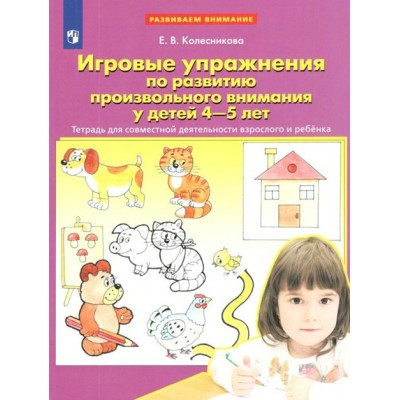 РАЗВИВАЕМ ВНИМАНИЕ

Е. В. Колесникова

Игровые упражнения по развитию произвольного внимания у детей 4—5 лет

Тетрадь для совместной деятельности взрослого и ребёнка